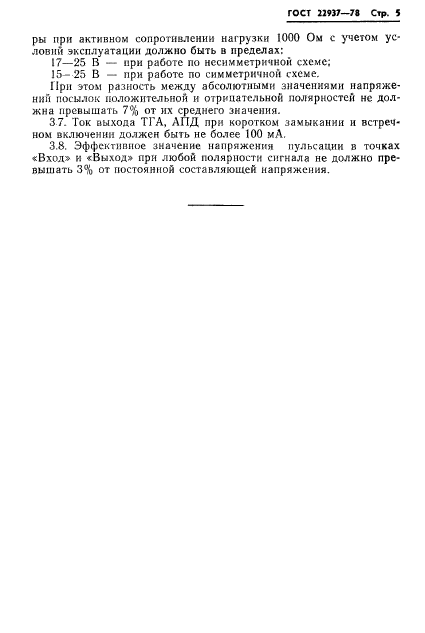 ГОСТ 22937—78 Стр. 5

ры при активном сопротивлении нагрузки 1000 Ом с учетом условий эксплуатации должно быть в пределах:

17—25 В — при работе по несимметричной схеме;

15—25 В — при работе по симметричной схеме.

При этом разность между абсолютными значениями напряжений посылок положительной и отрицательной полярностей не должна превышать 7% от их среднего значения.

3.7. Ток выхода ТГА, АПД при коротком замыкании и встречном включении должен быть не более 100 мА.

3.8. Эффективное значение напряжения пульсации в точках «Вход» и «Выход» при любой полярности сигнала не должно превышать 3% от постоянной составляющей напряжения.